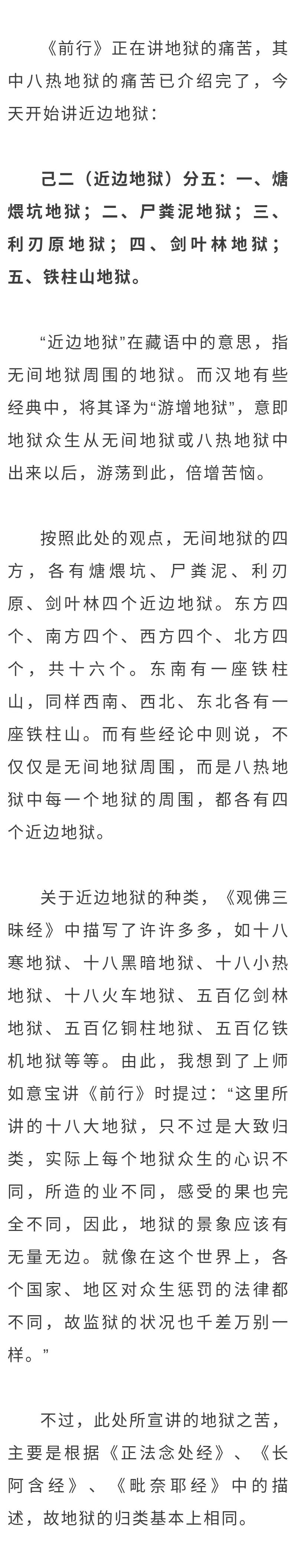 《前行》正在讲地狱的痛苦，其中八热地狱的痛苦已介绍完了，今天开始讲近边地狱：

己二（近边地狱）分五：一、煻煨坑地狱；二、尸粪泥地狱；三、利刃原地狱；四、剑叶林地狱；五、铁柱山地狱。

“近边地狱”在藏语中的意思，指无间地狱周围的地狱。而汉地有些经典中，将其译为“游增地狱”，意即地狱众生从无间地狱或八热地狱中出来以后，游荡到此，倍增苦恼。

按照此处的观点，无间地狱的四方，各有煻煨坑、尸粪泥、利刃原、剑叶林四个近边地狱。东方四个、南方四个、西方四个、北方四个，共十六个。东南有一座铁柱山，同样西南、西北、东北各有一座铁柱山。而有些经论中则说，不仅仅是无间地狱周围，而是八热地狱中每一个地狱的周围，都各有四个近边地狱。

关于近边地狱的种类，《观佛三昧经》中描写了许许多多，如十八寒地狱、十八黑暗地狱、十八小热地狱、十八火车地狱、五百亿剑林地狱、五百亿铜柱地狱、五百亿铁机地狱等等。由此，我想到了上师如意宝讲《前行》时提过：“这里所讲的十八大地狱，只不过是大致归类，实际上每个地狱众生的心识不同，所造的业不同，感受的果也完全不同，因此，地狱的景象应该有无量无边。就像在这个世界上，各个国家、地区对众生惩罚的法律都不同，故监狱的状况也千差万别一样。”

不过，此处所宣讲的地狱之苦，主要是根据《正法念处经》、《长阿含经》、《毗奈耶经》中的描述，故地狱的归类基本上相同。